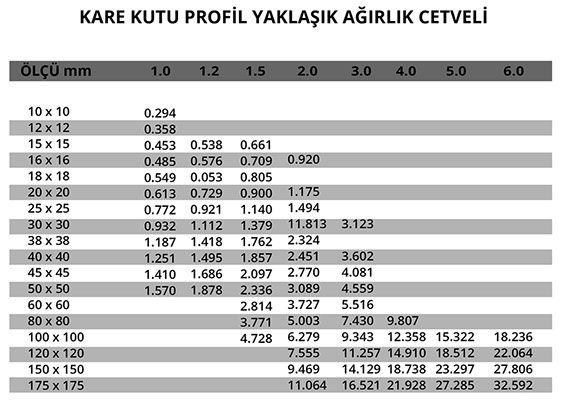 KARE KUTU PROFİL YAKLAŞIK AĞIRLIK CETVELİ

| ÖLÇÜ mm | 1.0 | 1.2 | 1.5 | 2.0 | 3.0 | 4.0 | 5.0 | 6.0 |
|---|---|---|---|---|---|---|---|---|
| 10 x 10 | 0.294 | | | | | | | |
| 12 x 12 | 0.358 | | | | | | | |
| 15 x 15 | 0.453 | 0.538 | 0.661 | | | | | |
| 16 x 16 | 0.485 | 0.576 | 0.709 | 0.920 | | | | |
| 18 x 18 | 0.549 | 0.053 | 0.805 | | | | | |
| 20 x 20 | 0.613 | 0.729 | 0.900 | 1.175 | | | | |
| 25 x 25 | 0.772 | 0.921 | 1.140 | 1.494 | | | | |
| 30 x 30 | 0.932 | 1.112 | 1.379 | 11.813 | 3.123 | | | |
| 38 x 38 | 1.187 | 1.418 | 1.762 | 2.324 | | | | |
| 40 x 40 | 1.251 | 1.495 | 1.857 | 2.451 | 3.602 | | | |
| 45 x 45 | 1.410 | 1.686 | 2.097 | 2.770 | 4.081 | | | |
| 50 x 50 | 1.570 | 1.878 | 2.336 | 3.089 | 4.559 | | | |
| 60 x 60 | | | 2.814 | 3.727 | 5.516 | | | |
| 80 x 80 | | | 3.771 | 5.003 | 7.430 | 9.807 | | |
| 100 x 100 | | | 4.728 | 6.279 | 9.343 | 12.358 | 15.322 | 18.236 |
| 120 x 120 | | | | 7.555 | 11.257 | 14.910 | 18.512 | 22.064 |
| 150 x 150 | | | | 9.469 | 14.129 | 18.738 | 23.297 | 27.806 |
| 175 x 175 | | | | 11.064 | 16.521 | 21.928 | 27.285 | 32.592 |